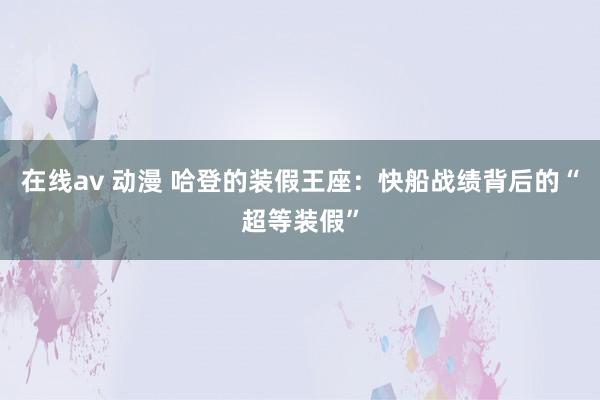 在线av 动漫 哈登的装假王座：快船战绩背后的“超等装假”